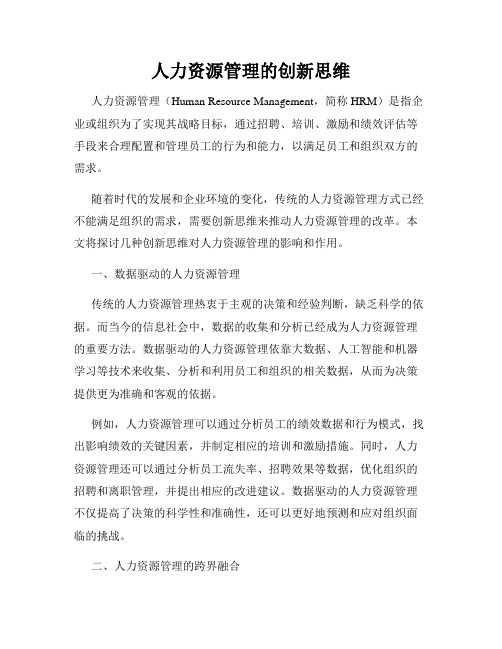 人力资源管理的创新思维

人力资源管理（Human Resource Management，简称 HRM）是指企业或组织为了实现其战略目标，通过招聘、培训、激励和绩效评估等手段来合理配置和管理员工的行为和能力，以满足员工和组织双方的需求。

随着时代的发展和企业环境的变化，传统的人力资源管理方式已经不能满足组织的需求，需要创新思维来推动人力资源管理的改革。本文将探讨几种创新思维对人力资源管理的影响和作用。

一、数据驱动的人力资源管理

传统的人力资源管理热衷于主观的决策和经验判断，缺乏科学的依据。而当今的信息社会中，数据的收集和分析已经成为人力资源管理的重要方法。数据驱动的人力资源管理依靠大数据、人工智能和机器学习等技术来收集、分析和利用员工和组织的相关数据，从而为决策提供更为准确和客观的依据。

例如，人力资源管理可以通过分析员工的绩效数据和行为模式，找出影响绩效的关键因素，并制定相应的培训和激励措施。同时，人力资源管理还可以通过分析员工流失率、招聘效果等数据，优化组织的招聘和离职管理，并提出相应的改进建议。数据驱动的人力资源管理不仅提高了决策的科学性和准确性，还可以更好地预测和应对组织面临的挑战。

二、人力资源管理的跨界融合